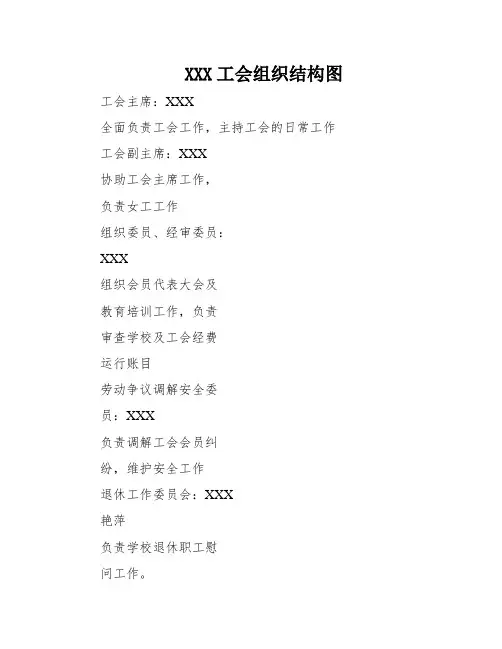 XXX 工会组织结构图

工会主席：XXX

全面负责工会工作，主持工会的日常工作

工会副主席：XXX

协助工会主席工作，

负责女工工作

组织委员、经审委员：

XXX

组织会员代表大会及

教育培训工作，负责

审查学校及工会经费

运行账目

劳动争议调解安全委

员：XXX

负责调解工会会员纠

纷，维护安全工作

退休工作委员会：XXX

艳萍

负责学校退休职工慰

问工作。